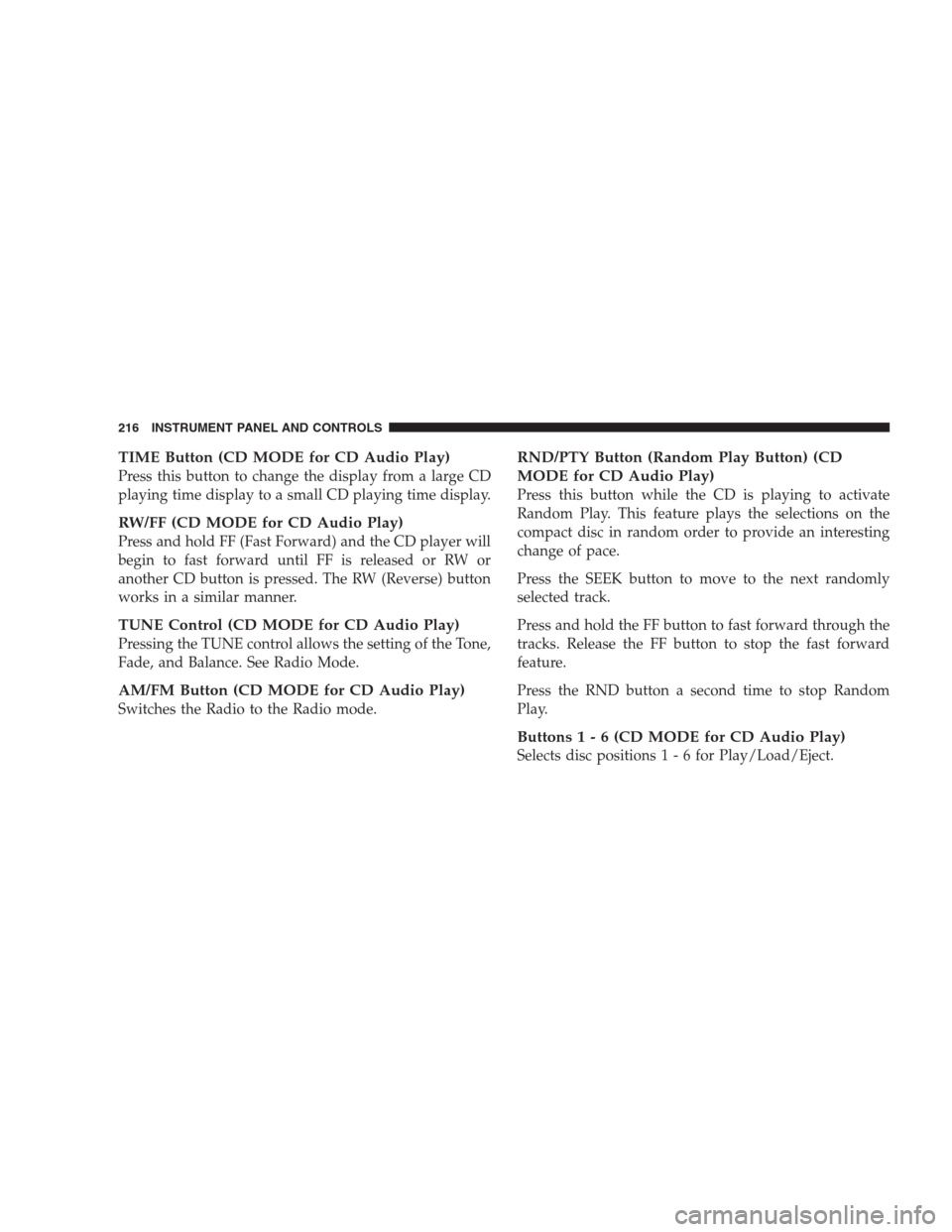 216 INSTRUMENT PANEL AND CONTROLS

TIME Button (CD MODE for CD Audio Play)
Press this button to change the display from a large CD playing time display to a small CD playing time display.

RW/FF (CD MODE for CD Audio Play)
Press and hold FF (Fast Forward) and the CD player will begin to fast forward until FF is released or RW or another CD button is pressed. The RW (Reverse) button works in a similar manner.

TUNE Control (CD MODE for CD Audio Play)
Pressing the TUNE control allows the setting of the Tone, Fade, and Balance. See Radio Mode.

AM/FM Button (CD MODE for CD Audio Play)
Switches the Radio to the Radio mode.

RND/PTY Button (Random Play Button) (CD MODE for CD Audio Play)
Press this button while the CD is playing to activate Random Play. This feature plays the selections on the compact disc in random order to provide an interesting change of pace.

Press the SEEK button to move to the next randomly selected track.

Press and hold the FF button to fast forward through the tracks. Release the FF button to stop the fast forward feature.

Press the RND button a second time to stop Random Play.

Buttons 1 - 6 (CD MODE for CD Audio Play)
Selects disc positions 1 - 6 for Play/Load/Eject.

carmanualsonline.info